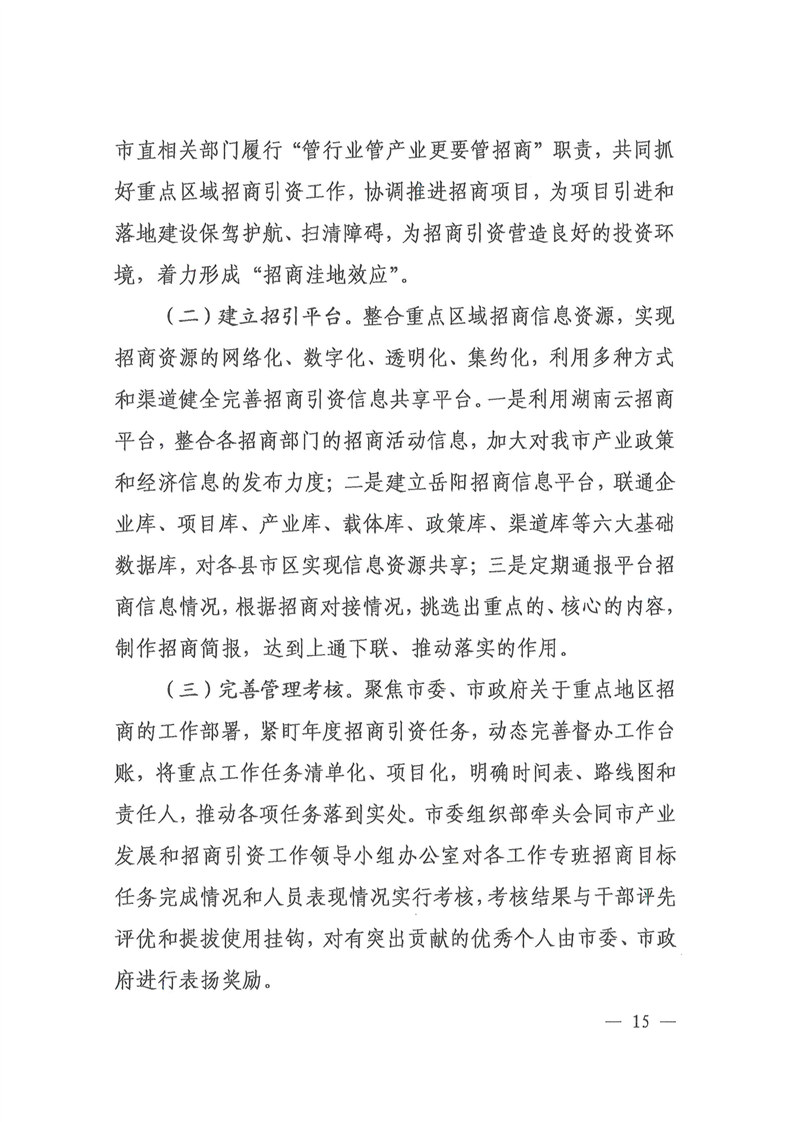 市直相关部门履行“管行业管产业更要管招商”职责，共同抓好重点区域招商引资工作，协调推进招商项目，为项目引进和落地建设保驾护航、扫清障碍，为招商引资营造良好的投资环境，着力形成“招商洼地效应”。

（二）建立招引平台。整合重点区域招商信息资源，实现招商资源的网络化、数字化、透明化、集约化，利用多种方式和渠道健全完善招商引资信息共享平台。一是利用湖南云招商平台，整合各招商部门的招商活动信息，加大对我市产业政策和经济信息的发布力度；二是建立岳阳招商信息平台，联通企业库、项目库、产业库、载体库、政策库、渠道库等六大基础数据库，对各县市区实现信息资源共享；三是定期通报平台招商信息情况，根据招商对接情况，挑选出重点的、核心的内容，制作招商简报，达到上通下联、推动落实的作用。

（三）完善管理考核。聚焦市委、市政府关于重点地区招商的工作部署，紧盯年度招商引资任务，动态完善督办工作台账，将重点工作任务清单化、项目化，明确时间表、路线图和责任人，推动各项任务落到实处。市委组织部牵头会同市产业发展和招商引资工作领导小组办公室对各工作专班招商目标任务完成情况和人员表现情况实行考核，考核结果与干部评先评优和提拔使用挂钩，对有突出贡献的优秀个人由市委、市政府进行表扬奖励。

— 15 —